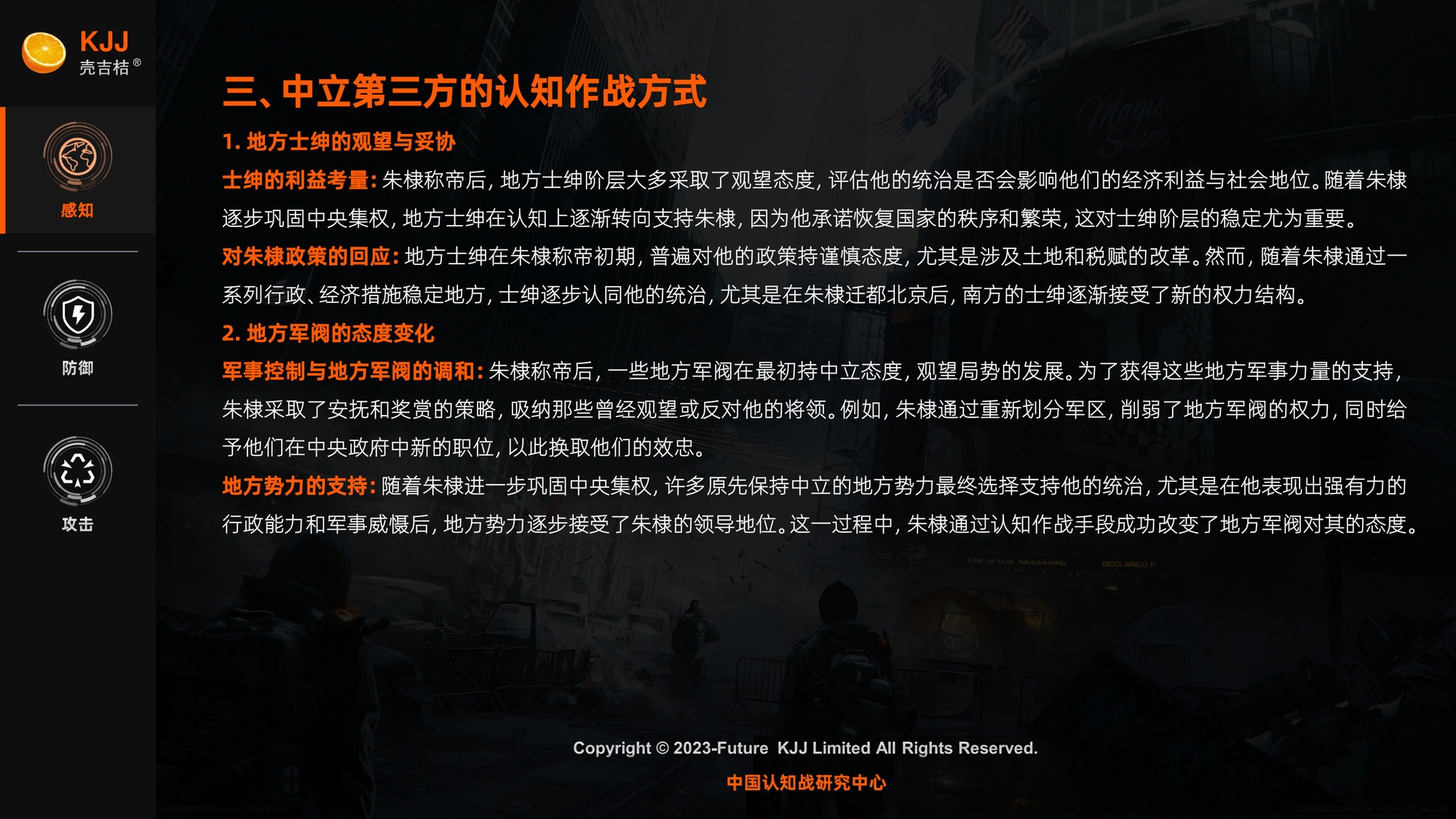 KJJ
壳吉桔®

感知

防御

攻击

三、中立第三方的认知作战方式

1. 地方士绅的观望与妥协

士绅的利益考量：朱棣称帝后，地方士绅阶层大多采取了观望态度，评估他的统治是否会影响他们的经济利益与社会地位。随着朱棣逐步巩固中央集权，地方士绅在认知上逐渐转向支持朱棣，因为他承诺恢复国家的秩序和繁荣，这对士绅阶层的稳定尤为重要。

对朱棣政策的回应：地方士绅在朱棣称帝初期，普遍对他的政策持谨慎态度，尤其是涉及土地和税赋的改革。然而，随着朱棣通过一系列行政、经济措施稳定地方，士绅逐步认同他的统治，尤其是在朱棣迁都北京后，南方的士绅逐渐接受了新的权力结构。

2. 地方军阀的态度变化

军事控制与地方军阀的调和：朱棣称帝后，一些地方军阀在最初持中立态度，观望局势的发展。为了获得这些地方军事力量的支持，朱棣采取了安抚和奖赏的策略，吸纳那些曾经观望或反对他的将领。例如，朱棣通过重新划分军区，削弱了地方军阀的权力，同时给予他们在中央政府中新的职位，以此换取他们的效忠。

地方势力的支持：随着朱棣进一步巩固中央集权，许多原先保持中立的地方势力最终选择支持他的统治，尤其是在他表现出强有力的行政能力和军事威慑后，地方势力逐步接受了朱棣的领导地位。这一过程中，朱棣通过认知作战手段成功改变了地方军阀对其的态度。

Copyright © 2023-Future KJJ Limited All Rights Reserved.

中国认知战研究中心